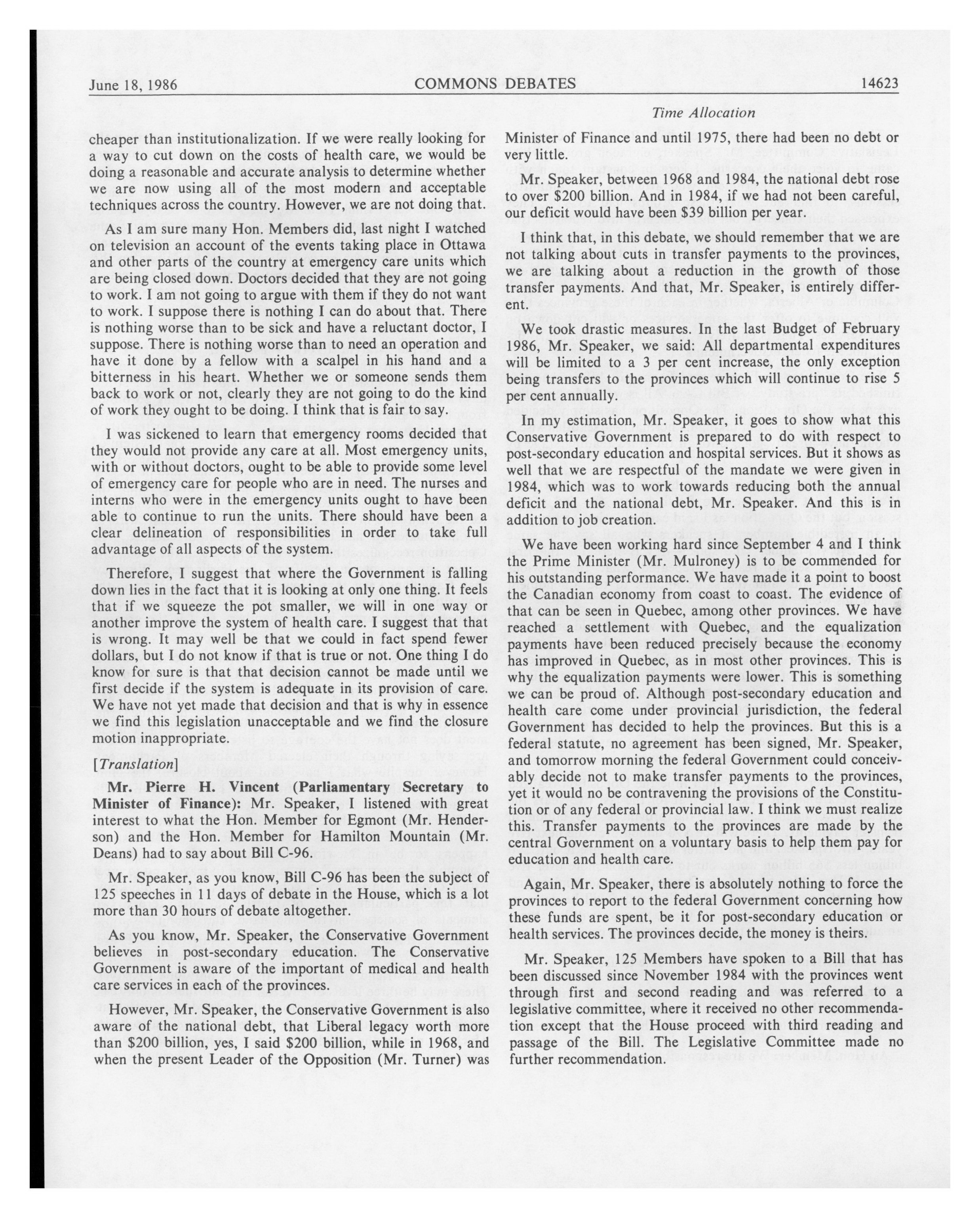 June 18, 1986 COMMONS DEBATES 14623

Time Allocation

cheaper than institutionalization. If we were really looking for a way to cut down on the costs of health care, we would be doing a reasonable and accurate analysis to determine whether we are now using all of the most modern and acceptable techniques across the country. However, we are not doing that.

As I am sure many Hon. Members did, last night I watched on television an account of the events taking place in Ottawa and other parts of the country at emergency care units which are being closed down. Doctors decided that they are not going to work. I am not going to argue with them if they do not want to work. I suppose there is nothing I can do about that. There is nothing worse than to be sick and have a reluctant doctor, I suppose. There is nothing worse than to need an operation and have it done by a fellow with a scalpel in his hand and a bitterness in his heart. Whether we or someone sends them back to work or not, clearly they are not going to do the kind of work they ought to be doing. I think that is fair to say.

I was sickened to learn that emergency rooms decided that they would not provide any care at all. Most emergency units, with or without doctors, ought to be able to provide some level of emergency care for people who are in need. The nurses and interns who were in the emergency units ought to have been able to continue to run the units. There should have been a clear delineation of responsibilities in order to take full advantage of all aspects of the system.

Therefore, I suggest that where the Government is falling down lies in the fact that it is looking at only one thing. It feels that if we squeeze the pot smaller, we will in one way or another improve the system of health care. I suggest that that is wrong. It may well be that we could in fact spend fewer dollars, but I do not know if that is true or not. One thing I do know for sure is that that decision cannot be made until we first decide if the system is adequate in its provision of care. We have not yet made that decision and that is why in essence we find this legislation unacceptable and we find the closure motion inappropriate.

[Translation]

Mr. Pierre H. Vincent (Parliamentary Secretary to Minister of Finance): Mr. Speaker, I listened with great interest to what the Hon. Member for Egmont (Mr. Henderson) and the Hon. Member for Hamilton Mountain (Mr. Deans) had to say about Bill C-96.

Mr. Speaker, as you know, Bill C-96 has been the subject of 125 speeches in 11 days of debate in the House, which is a lot more than 30 hours of debate altogether.

As you know, Mr. Speaker, the Conservative Government believes in post-secondary education. The Conservative Government is aware of the important of medical and health care services in each of the provinces.

However, Mr. Speaker, the Conservative Government is also aware of the national debt, that Liberal legacy worth more than $200 billion, yes, I said $200 billion, while in 1968, and when the present Leader of the Opposition (Mr. Turner) was Minister of Finance and until 1975, there had been no debt or very little.

Mr. Speaker, between 1968 and 1984, the national debt rose to over $200 billion. And in 1984, if we had not been careful, our deficit would have been $39 billion per year.

I think that, in this debate, we should remember that we are not talking about cuts in transfer payments to the provinces, we are talking about a reduction in the growth of those transfer payments. And that, Mr. Speaker, is entirely different.

We took drastic measures. In the last Budget of February 1986, Mr. Speaker, we said: All departmental expenditures will be limited to a 3 per cent increase, the only exception being transfers to the provinces which will continue to rise 5 per cent annually.

In my estimation, Mr. Speaker, it goes to show what this Conservative Government is prepared to do with respect to post-secondary education and hospital services. But it shows as well that we are respectful of the mandate we were given in 1984, which was to work towards reducing both the annual deficit and the national debt, Mr. Speaker. And this is in addition to job creation.

We have been working hard since September 4 and I think the Prime Minister (Mr. Mulroney) is to be commended for his outstanding performance. We have made it a point to boost the Canadian economy from coast to coast. The evidence of that can be seen in Quebec, among other provinces. We have reached a settlement with Quebec, and the equalization payments have been reduced precisely because the economy has improved in Quebec, as in most other provinces. This is why the equalization payments were lower. This is something we can be proud of. Although post-secondary education and health care come under provincial jurisdiction, the federal Government has decided to help the provinces. But this is a federal statute, no agreement has been signed, Mr. Speaker, and tomorrow morning the federal Government could conceivably decide not to make transfer payments to the provinces, yet it would no be contravening the provisions of the Constitution or of any federal or provincial law. I think we must realize this. Transfer payments to the provinces are made by the central Government on a voluntary basis to help them pay for education and health care.

Again, Mr. Speaker, there is absolutely nothing to force the provinces to report to the federal Government concerning how these funds are spent, be it for post-secondary education or health services. The provinces decide, the money is theirs.

Mr. Speaker, 125 Members have spoken to a Bill that has been discussed since November 1984 with the provinces went through first and second reading and was referred to a legislative committee, where it received no other recommendation except that the House proceed with third reading and passage of the Bill. The Legislative Committee made no further recommendation.